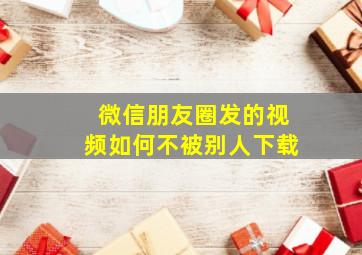 微信朋友圈发的视频如何不被别人下载